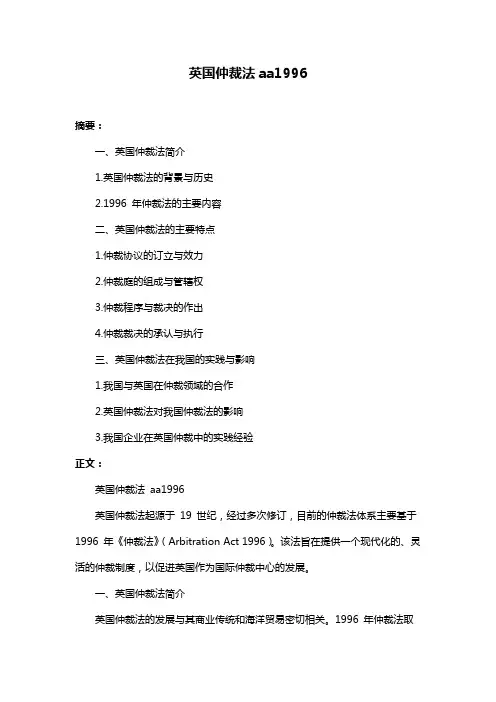 英国仲裁法 aa1996

摘要：

一、英国仲裁法简介

1.英国仲裁法的背景与历史

2.1996 年仲裁法的主要内容

二、英国仲裁法的主要特点

1.仲裁协议的订立与效力

2.仲裁庭的组成与管辖权

3.仲裁程序与裁决的作出

4.仲裁裁决的承认与执行

三、英国仲裁法在我国的实践与影响

1.我国与英国在仲裁领域的合作

2.英国仲裁法对我国仲裁法的影响

3.我国企业在英国仲裁中的实践经验

正文：

英国仲裁法 aa1996

英国仲裁法起源于 19 世纪，经过多次修订，目前的仲裁法体系主要基于 1996 年《仲裁法》（Arbitration Act 1996）。该法旨在提供一个现代化的、灵活的仲裁制度，以促进英国作为国际仲裁中心的发展。

一、英国仲裁法简介

英国仲裁法的发展与其商业传统和海洋贸易密切相关。1996 年仲裁法取